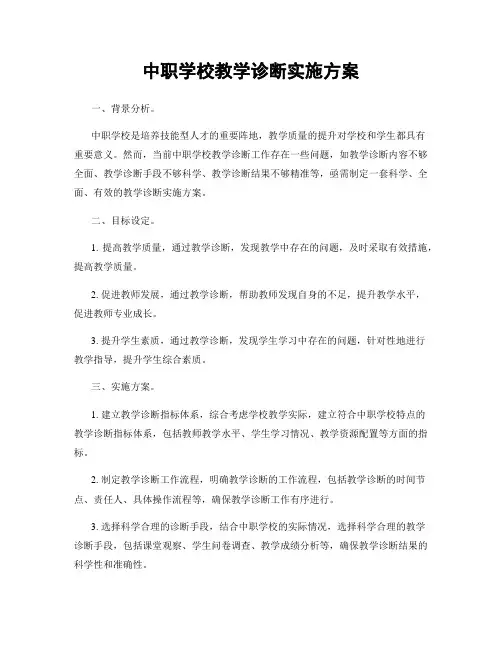 中职学校教学诊断实施方案

一、背景分析。

中职学校是培养技能型人才的重要阵地，教学质量的提升对学校和学生都具有重要意义。然而，当前中职学校教学诊断工作存在一些问题，如教学诊断内容不够全面、教学诊断手段不够科学、教学诊断结果不够精准等，亟需制定一套科学、全面、有效的教学诊断实施方案。

二、目标设定。

1. 提高教学质量，通过教学诊断，发现教学中存在的问题，及时采取有效措施，提高教学质量。

2. 促进教师发展，通过教学诊断，帮助教师发现自身的不足，提升教学水平，促进教师专业成长。

3. 提升学生素质，通过教学诊断，发现学生学习中存在的问题，针对性地进行教学指导，提升学生综合素质。

三、实施方案。

1. 建立教学诊断指标体系，综合考虑学校教学实际，建立符合中职学校特点的教学诊断指标体系，包括教师教学水平、学生学习情况、教学资源配置等方面的指标。

2. 制定教学诊断工作流程，明确教学诊断的工作流程，包括教学诊断的时间节点、责任人、具体操作流程等，确保教学诊断工作有序进行。

3. 选择科学合理的诊断手段，结合中职学校的实际情况，选择科学合理的教学诊断手段，包括课堂观察、学生问卷调查、教学成绩分析等，确保教学诊断结果的科学性和准确性。